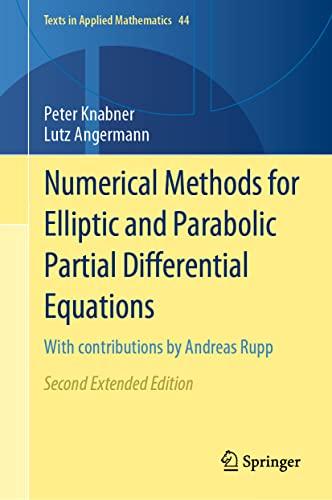 Texts in Applied Mathematics 44

Peter Knabner
Lutz Angermann

Numerical Methods for Elliptic and Parabolic Partial Differential Equations

With contributions by Andreas Rupp

Second Extended Edition

Springer